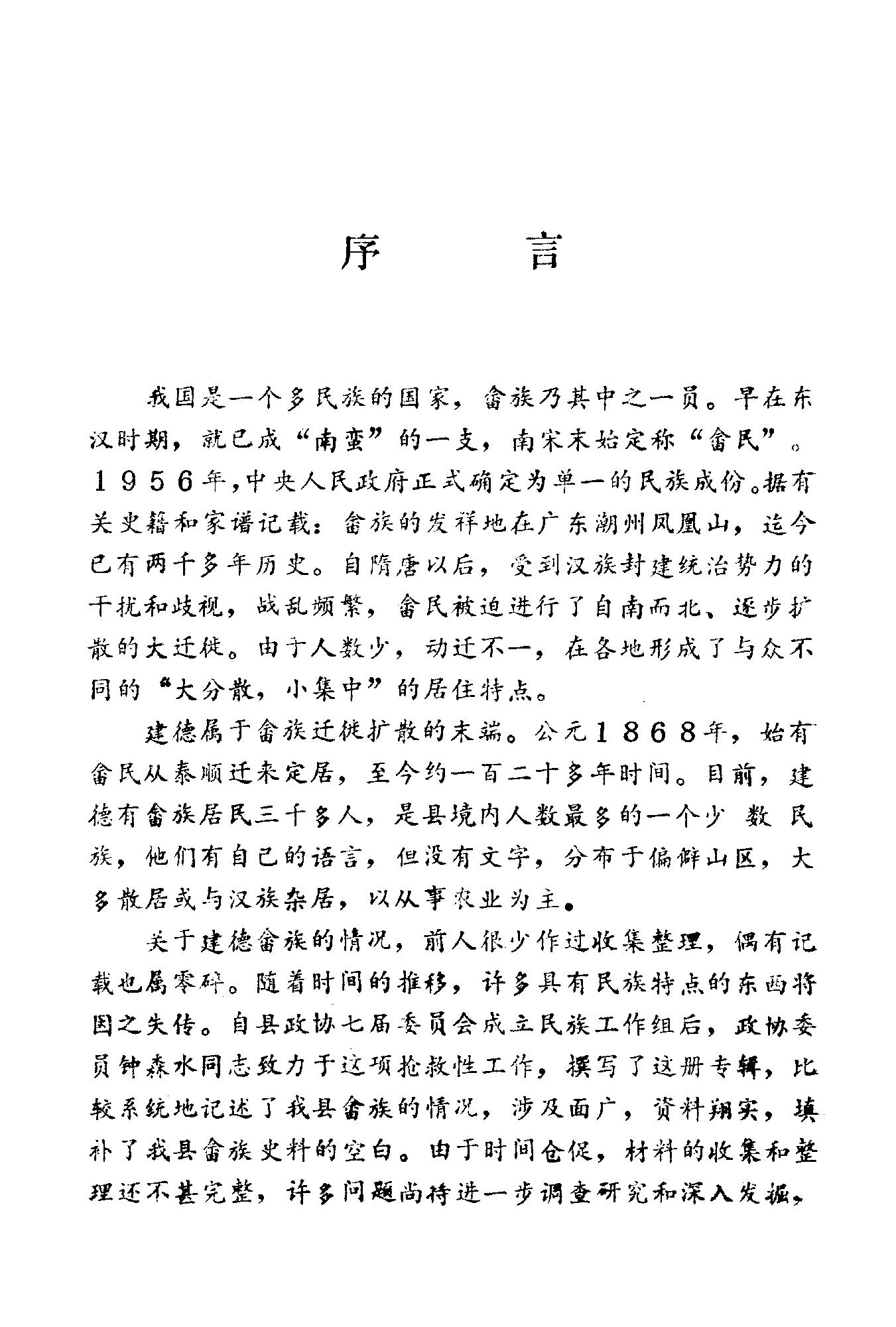 序　　言

我国是一个多民族的国家，畲族乃其中之一员。早在东汉时期，就已成“南蛮”的一支，南宋末始定称“畲民”。1956年，中央人民政府正式确定为单一的民族成份。据有关史籍和家谱记载：畲族的发祥地在广东潮州凤凰山，迄今已有两千多年历史。自隋唐以后，受到汉族封建统治势力的干扰和歧视，战乱频繁，畲民被迫进行了自南而北、逐步扩散的大迁徙。由于人数少，动迁不一，在各地形成了与众不同的“大分散，小集中”的居住特点。

建德属于畲族迁徙扩散的末端。公元1868年，始有畲民从泰顺迁来定居，至今约一百二十多年时间。目前，建德有畲族居民三千多人，是县境内人数最多的一个少数民族，他们有自己的语言，但没有文字，分布于偏僻山区，大多散居或与汉族杂居，以从事农业为主。

关于建德畲族的情况，前人很少作过收集整理，偶有记载也属零碎。随着时间的推移，许多具有民族特点的东西将因之失传。自县政协七届委员会成立民族工作组后，政协委员钟森水同志致力于这项抢救性工作，撰写了这册专辑，比较系统地记述了我县畲族的情况，涉及面广，资料翔实，填补了我县畲族史料的空白。由于时间仓促，材料的收集和整理还不甚完整，许多问题尚待进一步调查研究和深入发掘，